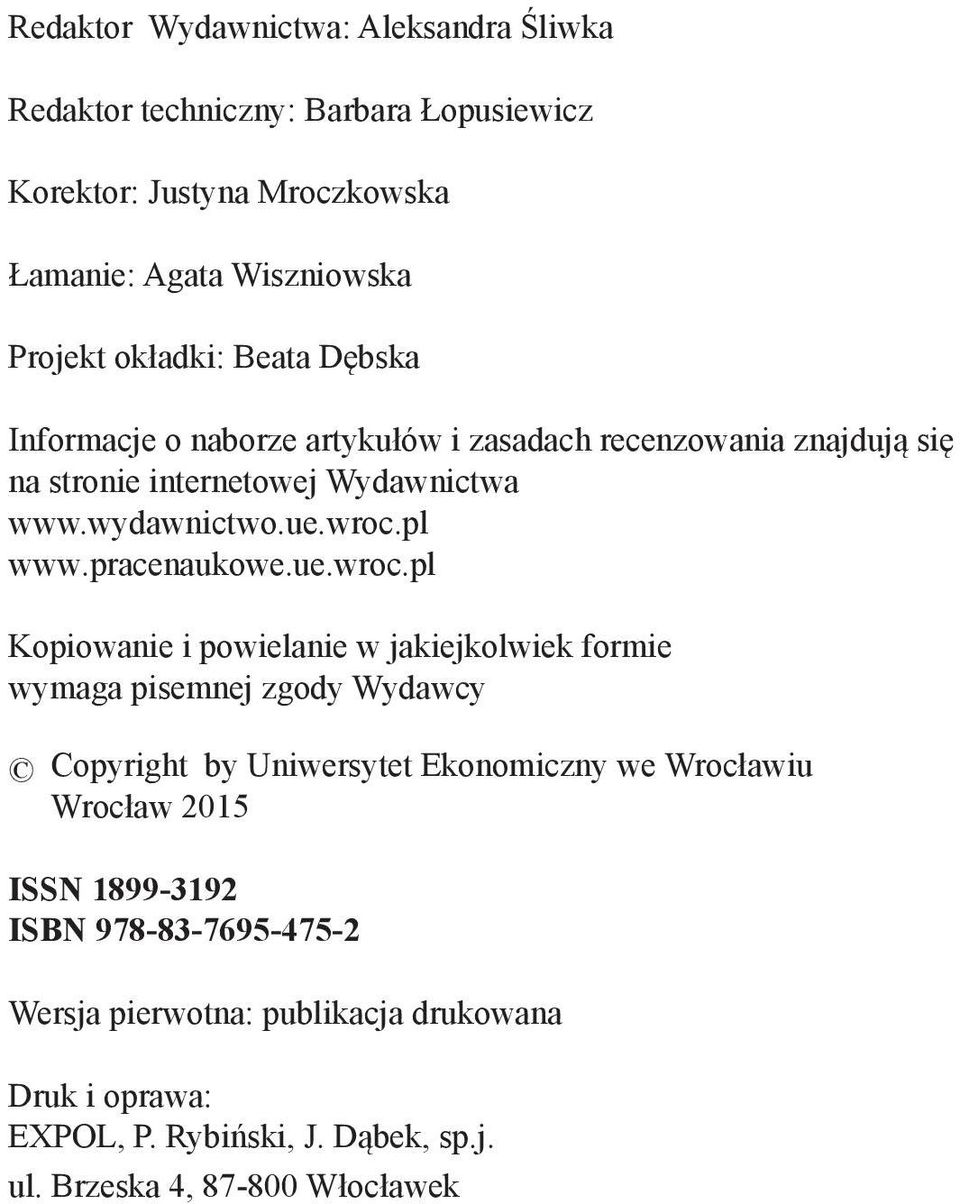 Redaktor Wydawnictwa: Aleksandra Śliwka

Redaktor techniczny: Barbara Łopusiewicz

Korektor: Justyna Mroczkowska

Łamanie: Agata Wiszniowska

Projekt okładki: Beata Dębska

Informacje o naborze artykułów i zasadach recenzowania znajdują się na stronie internetowej Wydawnictwa
www.wydawnictwo.ue.wroc.pl
www.pracenaukowe.ue.wroc.pl

Kopiowanie i powielanie w jakiejkolwiek formie wymaga pisemnej zgody Wydawcy

© Copyright by Uniwersytet Ekonomiczny we Wrocławiu
Wrocław 2015

ISSN 1899-3192
ISBN 978-83-7695-475-2

Wersja pierwotna: publikacja drukowana

Druk i oprawa:
EXPOL, P. Rybiński, J. Dąbek, sp.j.
ul. Brzeska 4, 87-800 Włocławek